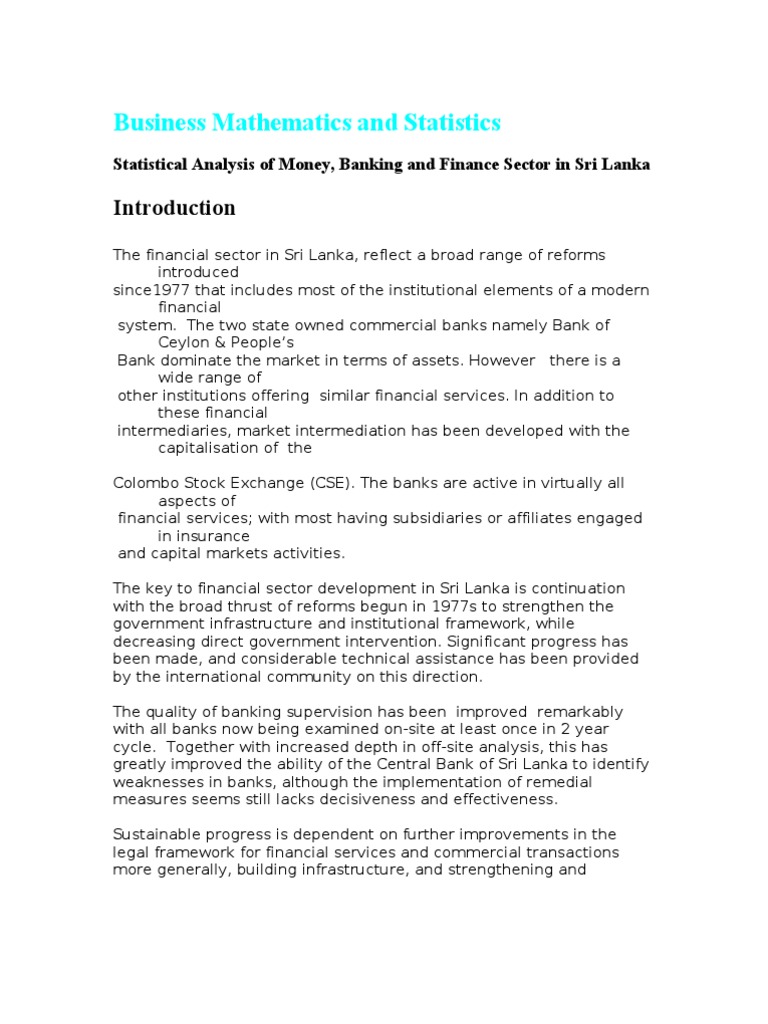 Business Mathematics and Statistics

Statistical Analysis of Money, Banking and Finance Sector in Sri Lanka

Introduction

The financial sector in Sri Lanka, reflect a broad range of reforms introduced since1977 that includes most of the institutional elements of a modern financial system. The two state owned commercial banks namely Bank of Ceylon & People's Bank dominate the market in terms of assets. However there is a wide range of other institutions offering similar financial services. In addition to these financial intermediaries, market intermediation has been developed with the capitalisation of the

Colombo Stock Exchange (CSE). The banks are active in virtually all aspects of financial services; with most having subsidiaries or affiliates engaged in insurance and capital markets activities.

The key to financial sector development in Sri Lanka is continuation with the broad thrust of reforms begun in 1977s to strengthen the government infrastructure and institutional framework, while decreasing direct government intervention. Significant progress has been made, and considerable technical assistance has been provided by the international community on this direction.

The quality of banking supervision has been improved remarkably with all banks now being examined on-site at least once in 2 year cycle. Together with increased depth in off-site analysis, this has greatly improved the ability of the Central Bank of Sri Lanka to identify weaknesses in banks, although the implementation of remedial measures seems still lacks decisiveness and effectiveness.

Sustainable progress is dependent on further improvements in the legal framework for financial services and commercial transactions more generally, building infrastructure, and strengthening and